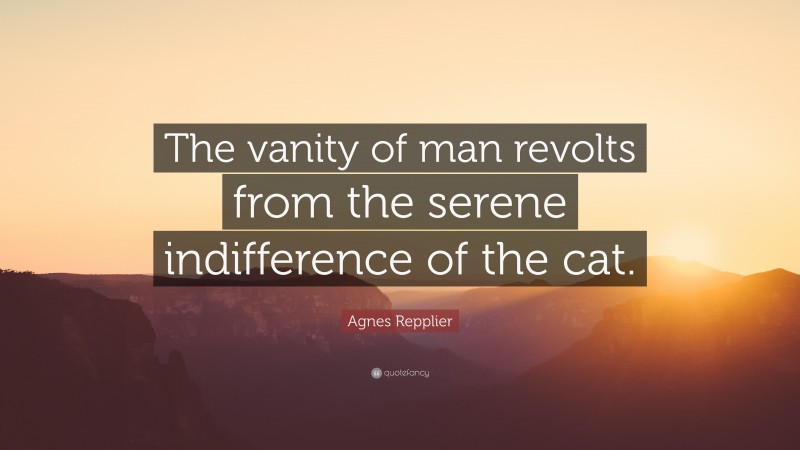 The vanity of man revolts from the serene indifference of the cat.

Agnes Repplier

quotefancy